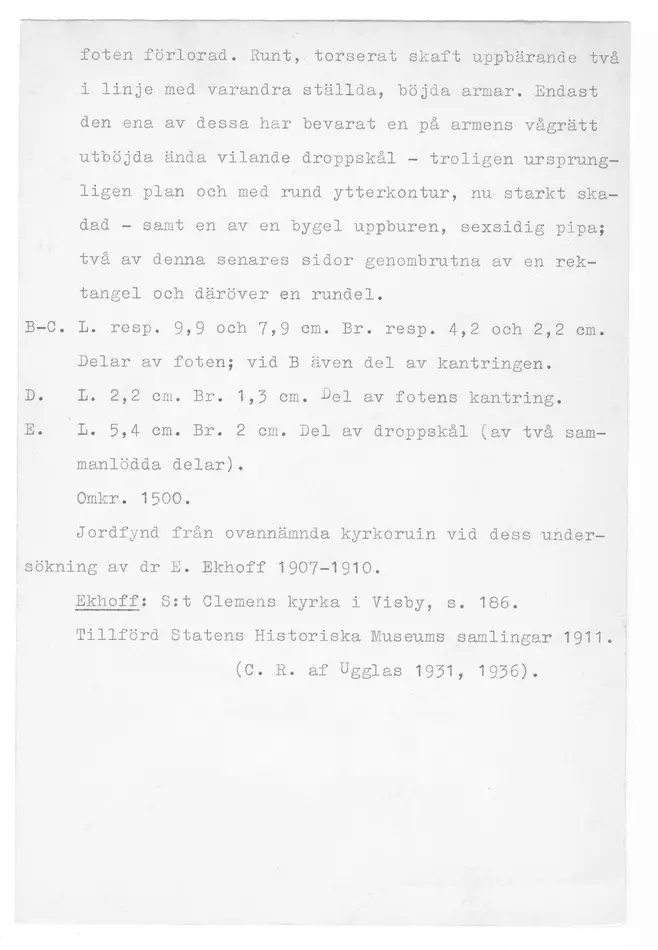 foten förlorad. Runt, torserat skaft uppbärande två i linje med varandra ställda, böjda armar. Endast den ena av dessa har bevarat en på armens vågrätt utböjda ända vilande droppskål - troligen ursprungligen plan och med rund ytterkontur, nu starkt skadad - samt en av en bygel uppburen, sexsidig pipa; två av denna senares sidor genombrutna av en rektangel och däröver en rundel.

B-C. L. resp. 9,9 och 7,9 cm. Br. resp. 4,2 och 2,2 cm. Delar av foten; vid B även del av kantringen.

D. L. 2,2 cm. Br. 1,3 cm. Del av fotens kantring.

E. L. 5,4 cm. Br. 2 cm. Del av droppskål (av två sammanlödda delar).

Omkr. 1500.

Jordfynd från ovannämnda kyrkoruin vid dess undersökning av dr E. Ekhoff 1907-1910.

Ekhoff: S:t Clemens kyrka i Visby, s. 186.

Tillförd Statens Historiska Museums samlingar 1911.

(C. R. af Ugglas 1931, 1936).